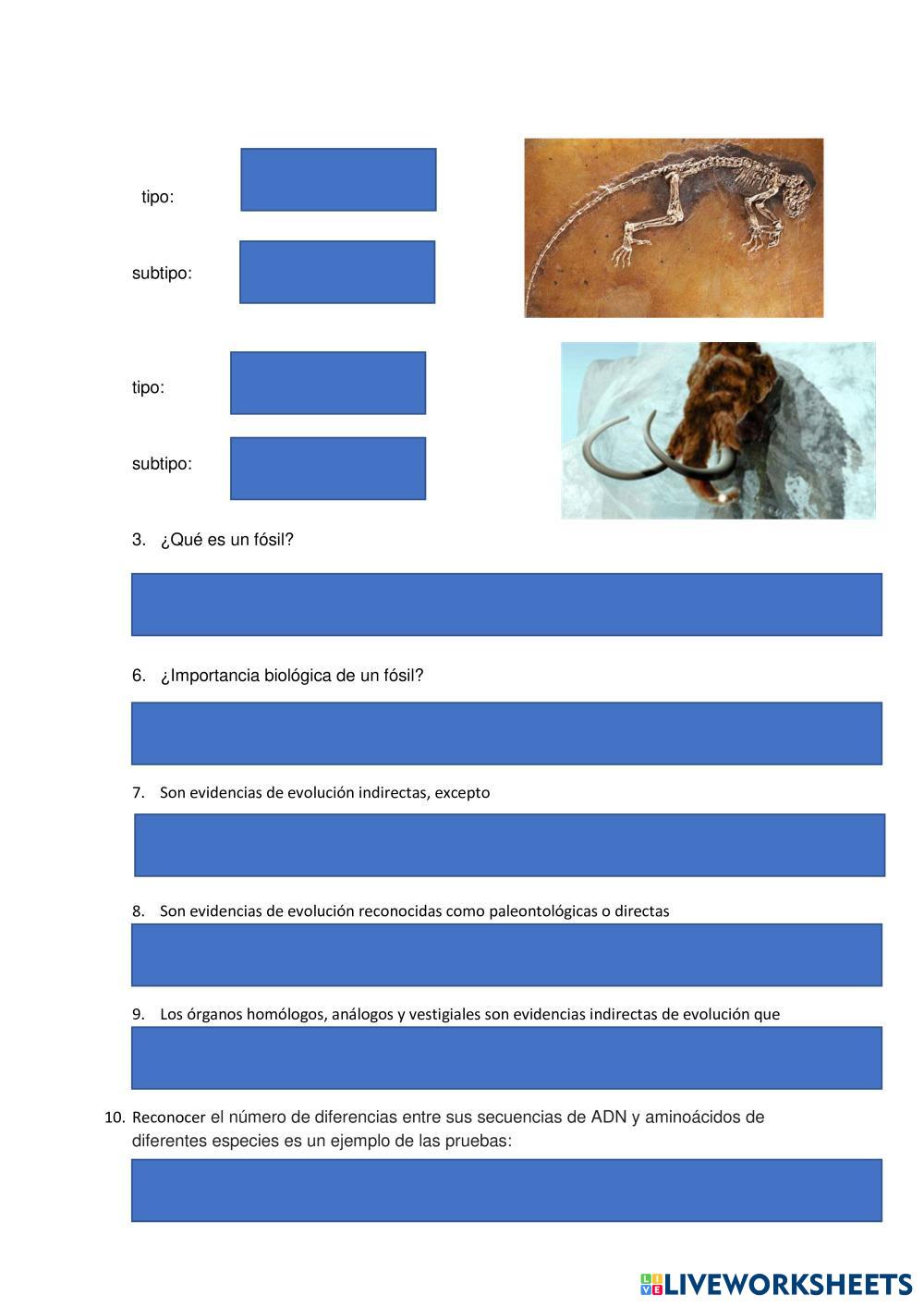 tipo:

subtipo:

tipo:

subtipo:

3. ¿Qué es un fósil?

6. ¿Importancia biológica de un fósil?

7. Son evidencias de evolución indirectas, excepto

8. Son evidencias de evolución reconocidas como paleontológicas o directas

9. Los órganos homólogos, análogos y vestigiales son evidencias indirectas de evolución que

10. Reconocer el número de diferencias entre sus secuencias de ADN y aminoácidos de diferentes especies es un ejemplo de las pruebas:

LIVEWORKSHEETS